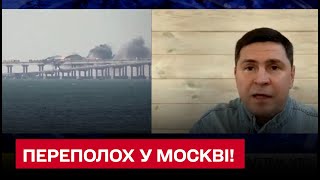 ПЕРЕПОЛОХ У МОСКВІ!